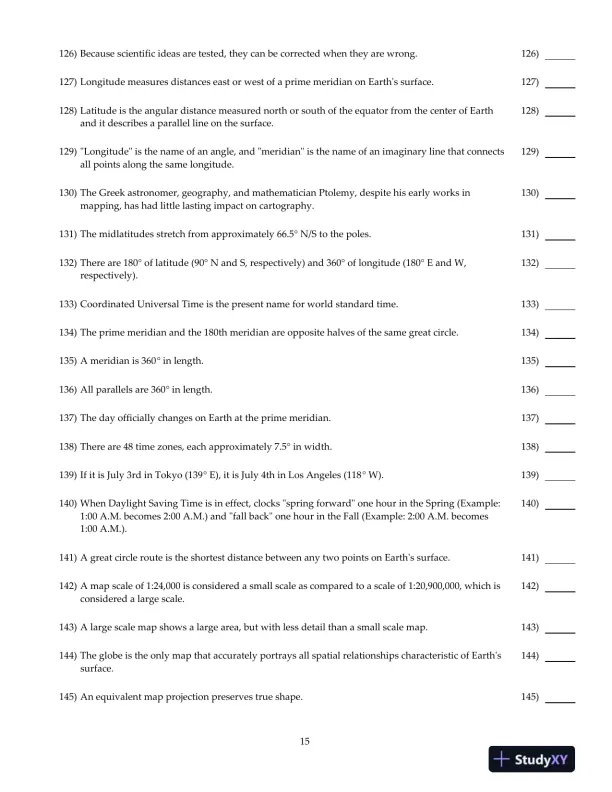 126) Because scientific ideas are tested, they can be corrected when they are wrong. 126) ______

127) Longitude measures distances east or west of a prime meridian on Earth's surface. 127) ______

128) Latitude is the angular distance measured north or south of the equator from the center of Earth and it describes a parallel line on the surface. 128) ______

129) "Longitude" is the name of an angle, and "meridian" is the name of an imaginary line that connects all points along the same longitude. 129) ______

130) The Greek astronomer, geography, and mathematician Ptolemy, despite his early works in mapping, has had little lasting impact on cartography. 130) ______

131) The midlatitudes stretch from approximately 66.5° N/S to the poles. 131) ______

132) There are 180° of latitude (90° N and S, respectively) and 360° of longitude (180° E and W, respectively). 132) ______

133) Coordinated Universal Time is the present name for world standard time. 133) ______

134) The prime meridian and the 180th meridian are opposite halves of the same great circle. 134) ______

135) A meridian is 360° in length. 135) ______

136) All parallels are 360° in length. 136) ______

137) The day officially changes on Earth at the prime meridian. 137) ______

138) There are 48 time zones, each approximately 7.5° in width. 138) ______

139) If it is July 3rd in Tokyo (139° E), it is July 4th in Los Angeles (118° W). 139) ______

140) When Daylight Saving Time is in effect, clocks "spring forward" one hour in the Spring (Example: 1:00 A.M. becomes 2:00 A.M.) and "fall back" one hour in the Fall (Example: 2:00 A.M. becomes 1:00 A.M.). 140) ______

141) A great circle route is the shortest distance between any two points on Earth's surface. 141) ______

142) A map scale of 1:24,000 is considered a small scale as compared to a scale of 1:20,900,000, which is considered a large scale. 142) ______

143) A large scale map shows a large area, but with less detail than a small scale map. 143) ______

144) The globe is the only map that accurately portrays all spatial relationships characteristic of Earth's surface. 144) ______

145) An equivalent map projection preserves true shape. 145) ______

15

StudyXY